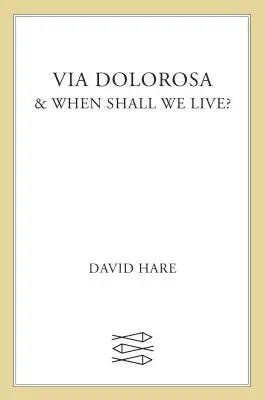 VIA DOLOROSA
& WHEN SHALL WE LIVE?

DAVID HARE